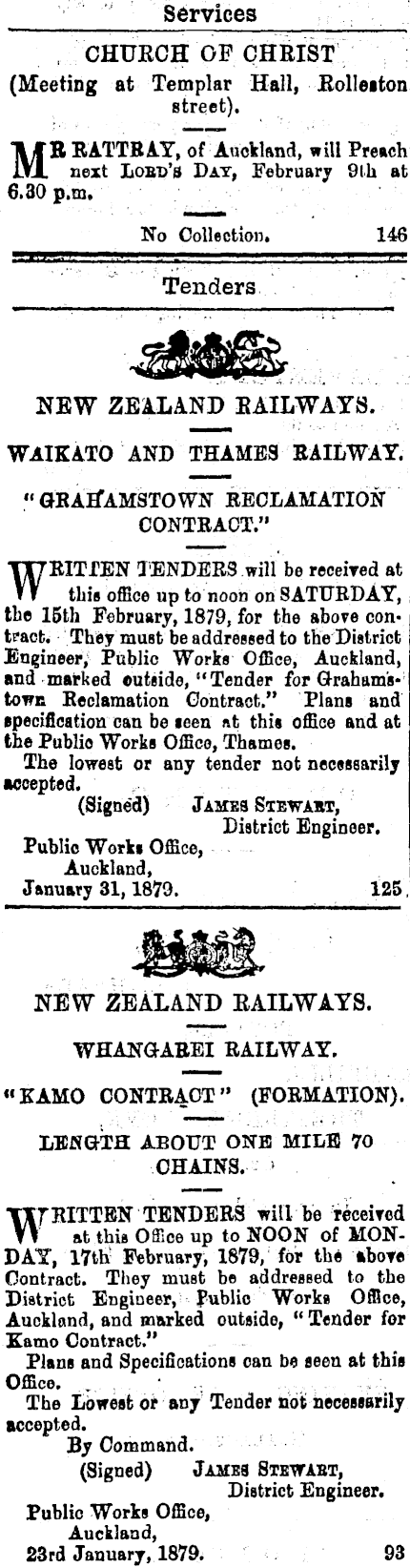 Services

CHURCH OF CHRIST
(Meeting at Templar Hall, Rolleston street).

MR RATTRAY, of Auckland, will Preach next LORD'S DAY, February 9th at 6.30 p.m.

No Collection. 146

Tenders

NEW ZEALAND RAILWAYS.

WAIKATO AND THAMES RAILWAY.

"GRAHAMSTOWN RECLAMATION CONTRACT."

WRITTEN TENDERS will be received at this office up to noon on SATURDAY, the 15th February, 1879, for the above contract. They must be addressed to the District Engineer, Public Works Office, Auckland, and marked outside, "Tender for Grahamstown Reclamation Contract." Plans and specification can be seen at this office and at the Public Works Office, Thames.

The lowest or any tender not necessarily accepted.

(Signed) JAMES STEWART,
District Engineer.

Public Works Office,
Auckland,
January 31, 1879. 125

NEW ZEALAND RAILWAYS.

WHANGAREI RAILWAY.

"KAMO CONTRACT" (FORMATION).

LENGTH ABOUT ONE MILE 70 CHAINS.

WRITTEN TENDERS will be received at this Office up to NOON of MONDAY, 17th February, 1879, for the above Contract. They must be addressed to the District Engineer, Public Works Office, Auckland, and marked outside, "Tender for Kamo Contract."

Plans and Specifications can be seen at this Office.

The Lowest or any Tender not necessarily accepted.

By Command.

(Signed) JAMES STEWART,
District Engineer.

Public Works Office,
Auckland,
23rd January, 1879. 93